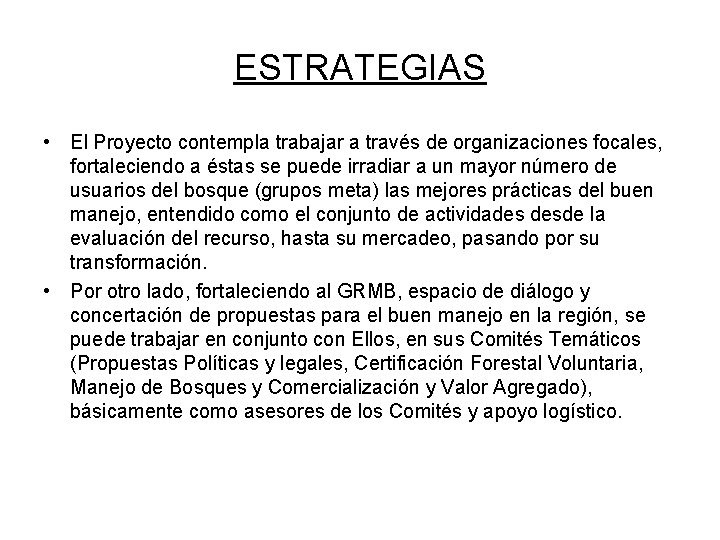 ESTRATEGIAS

• El Proyecto contempla trabajar a través de organizaciones focales, fortaleciendo a éstas se puede irradiar a un mayor número de usuarios del bosque (grupos meta) las mejores prácticas del buen manejo, entendido como el conjunto de actividades desde la evaluación del recurso, hasta su mercadeo, pasando por su transformación.

• Por otro lado, fortaleciendo al GRMB, espacio de diálogo y concertación de propuestas para el buen manejo en la región, se puede trabajar en conjunto con Ellos, en sus Comités Temáticos (Propuestas Políticas y legales, Certificación Forestal Voluntaria, Manejo de Bosques y Comercialización y Valor Agregado), básicamente como asesores de los Comités y apoyo logístico.